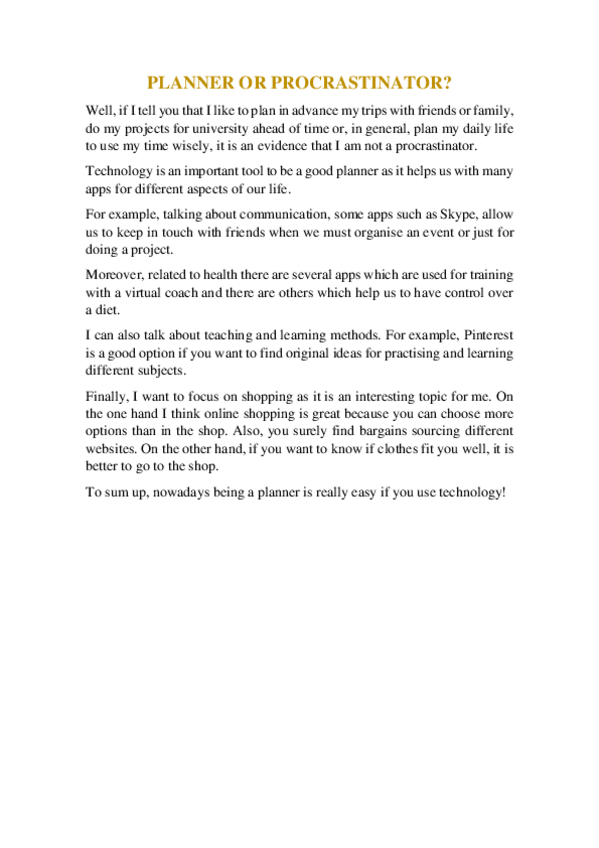 PLANNER OR PROCRASTINATOR?

Well, if I tell you that I like to plan in advance my trips with friends or family, do my projects for university ahead of time or, in general, plan my daily life to use my time wisely, it is an evidence that I am not a procrastinator.

Technology is an important tool to be a good planner as it helps us with many apps for different aspects of our life.

For example, talking about communication, some apps such as Skype, allow us to keep in touch with friends when we must organise an event or just for doing a project.

Moreover, related to health there are several apps which are used for training with a virtual coach and there are others which help us to have control over a diet.

I can also talk about teaching and learning methods. For example, Pinterest is a good option if you want to find original ideas for practising and learning different subjects.

Finally, I want to focus on shopping as it is an interesting topic for me. On the one hand I think online shopping is great because you can choose more options than in the shop. Also, you surely find bargains sourcing different websites. On the other hand, if you want to know if clothes fit you well, it is better to go to the shop.

To sum up, nowadays being a planner is really easy if you use technology!